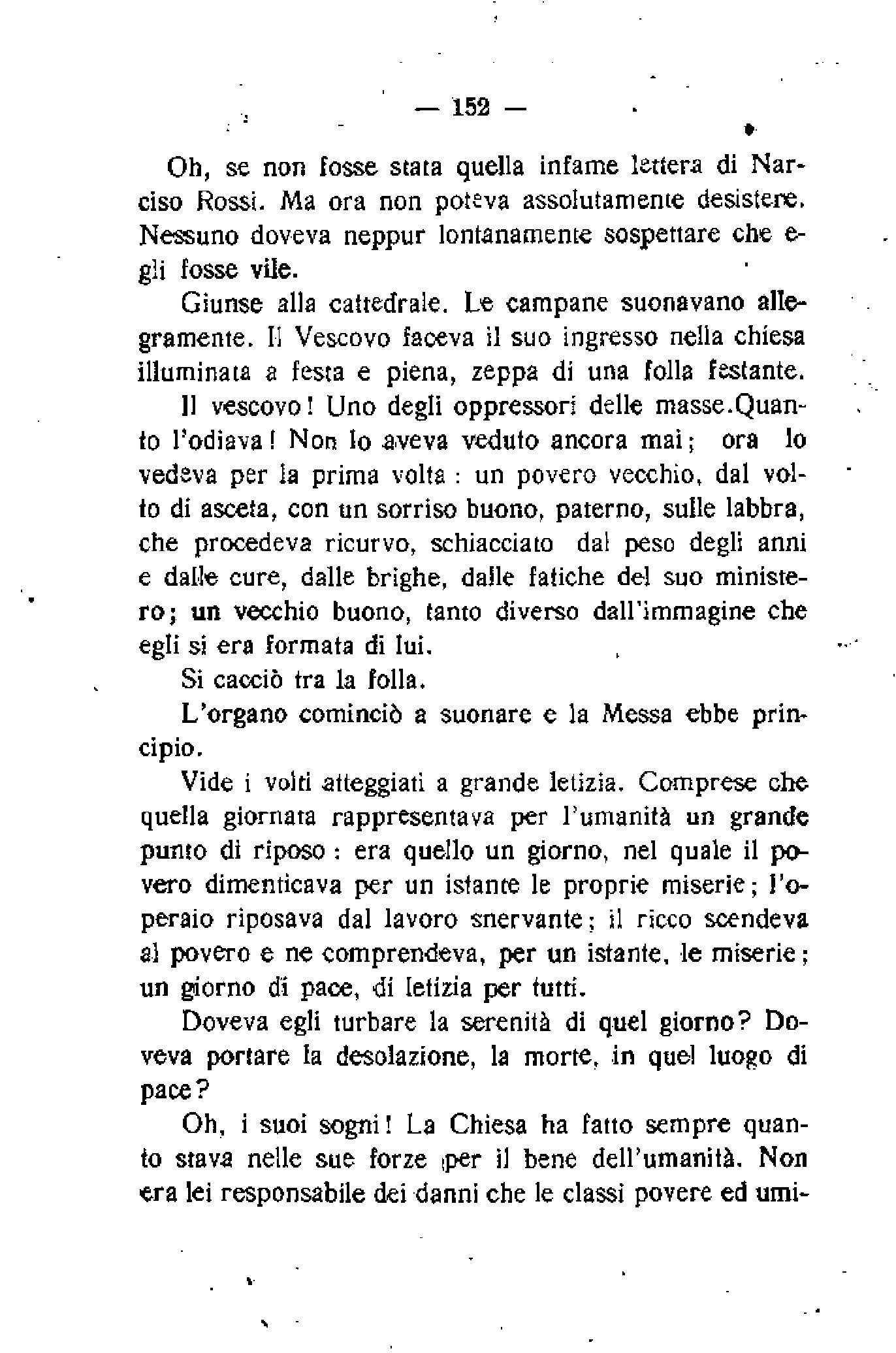 — 152 —

Oh, se non fosse stata quella infame lettera di Narciso Rossi. Ma ora non poteva assolutamente desistere. Nessuno doveva neppur lontanamente sospettare che egli fosse vile.

Giunse alla cattedrale. Le campane suonavano allegramente. Il Vescovo faceva il suo ingresso nella chiesa illuminata a festa e piena, zeppa di una folla festante.

Il vescovo! Uno degli oppressori delle masse.Quanto l'odiava! Non lo aveva veduto ancora mai; ora lo vedeva per la prima volta: un povero vecchio, dal volto di asceta, con un sorriso buono, paterno, sulle labbra, che procedeva ricurvo, schiacciato dal peso degli anni e dalle cure, dalle brighe, dalle fatiche del suo ministero; un vecchio buono, tanto diverso dall'immagine che egli si era formata di lui.

Si cacciò tra la folla.

L'organo cominciò a suonare e la Messa ebbe principio.

Vide i volti atteggiati a grande letizia. Comprese che quella giornata rappresentava per l'umanità un grande punto di riposo: era quello un giorno, nel quale il povero dimenticava per un istante le proprie miserie; l'operaio riposava dal lavoro snervante; il ricco scendeva al povero e ne comprendeva, per un istante, le miserie; un giorno di pace, di letizia per tutti.

Doveva egli turbare la serenità di quel giorno? Doveva portare la desolazione, la morte, in quel luogo di pace?

Oh, i suoi sogni! La Chiesa ha fatto sempre quanto stava nelle sue forze per il bene dell'umanità. Non era lei responsabile dei danni che le classi povere ed umi-